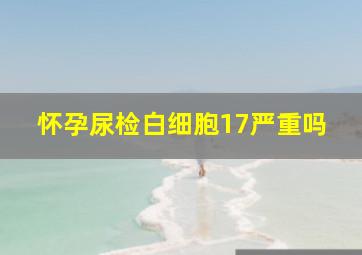 怀孕尿检白细胞17严重吗